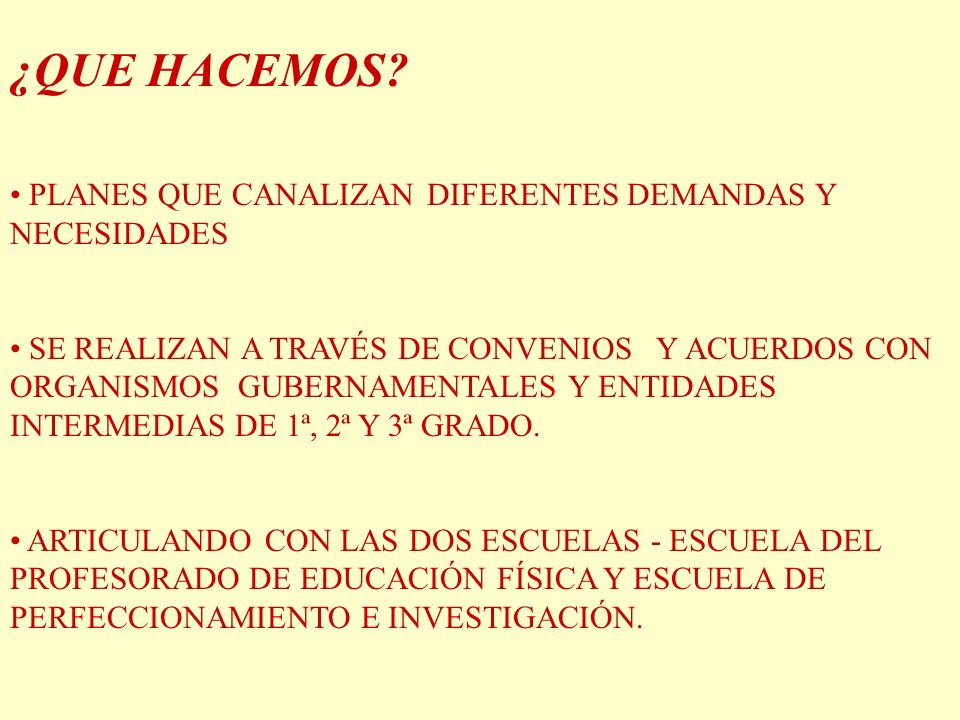 ¿QUE HACEMOS?

• PLANES QUE CANALIZAN DIFERENTES DEMANDAS Y NECESIDADES

• SE REALIZAN A TRAVÉS DE CONVENIOS Y ACUERDOS CON ORGANISMOS GUBERNAMENTALES Y ENTIDADES INTERMEDIAS DE 1ª, 2ª Y 3ª GRADO.

• ARTICULANDO CON LAS DOS ESCUELAS - ESCUELA DEL PROFESORADO DE EDUCACIÓN FÍSICA Y ESCUELA DE PERFECCIONAMIENTO E INVESTIGACIÓN.